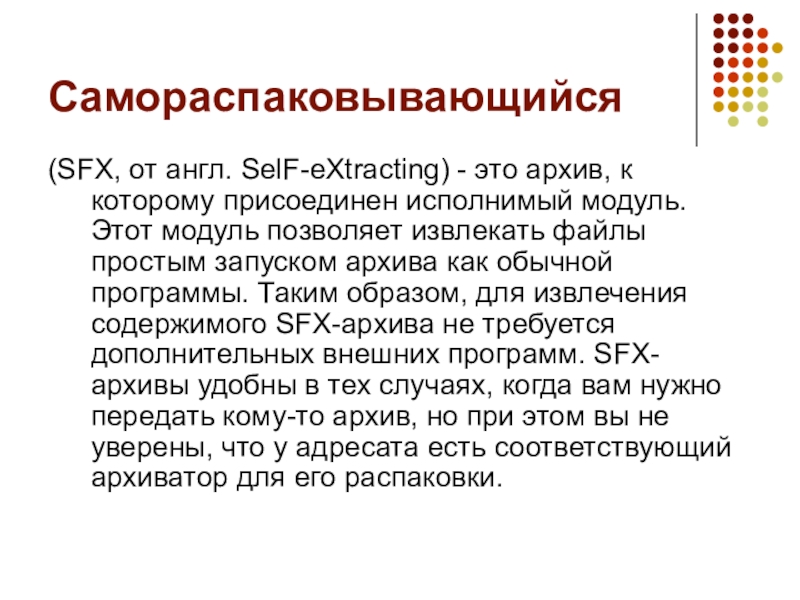 Самораспаковывающийся

(SFX, от англ. SelF-eXtracting) - это архив, к которому присоединен исполнимый модуль. Этот модуль позволяет извлекать файлы простым запуском архива как обычной программы. Таким образом, для извлечения содержимого SFX-архива не требуется дополнительных внешних программ. SFX-архивы удобны в тех случаях, когда вам нужно передать кому-то архив, но при этом вы не уверены, что у адресата есть соответствующий архиватор для его распаковки.